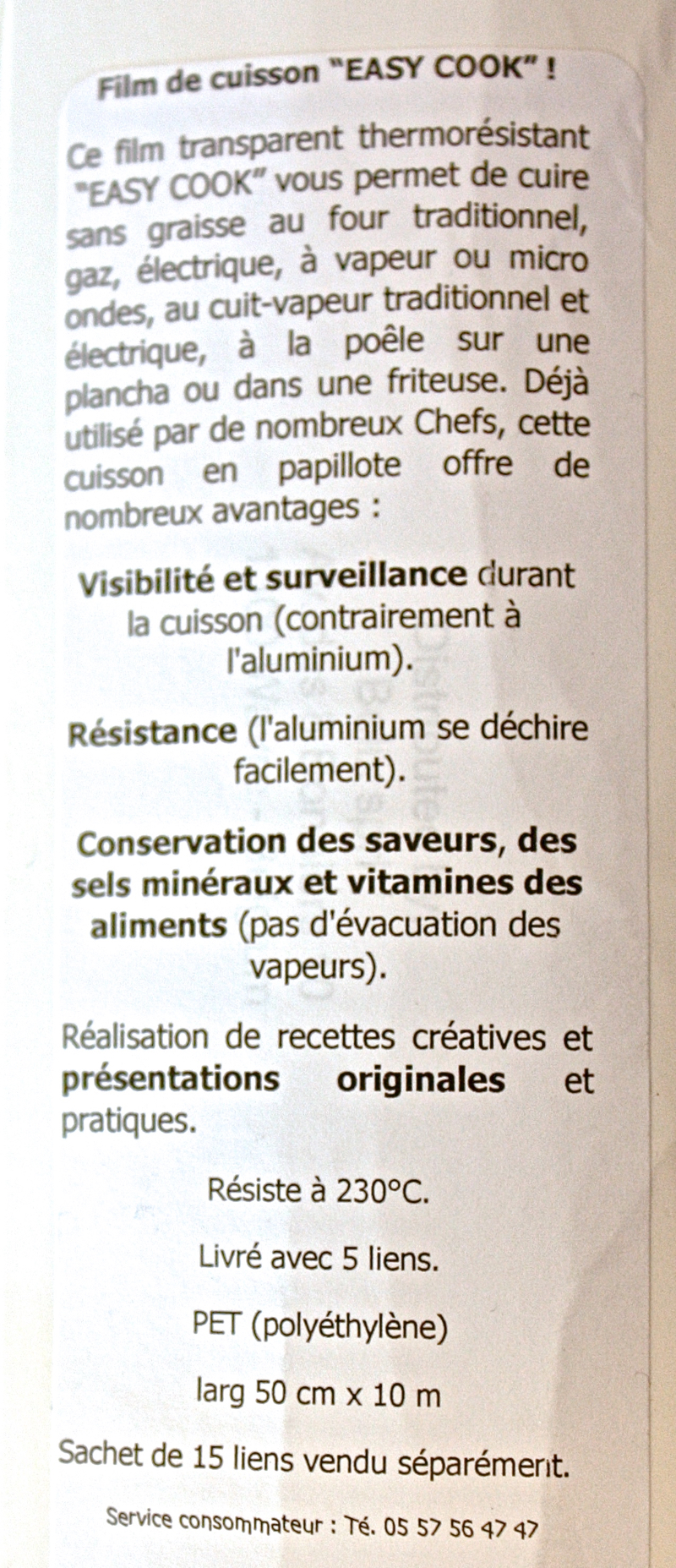 Film de cuisson "EASY COOK" !

Ce film transparent thermorésistant "EASY COOK" vous permet de cuire sans graisse au four traditionnel, gaz, électrique, à vapeur ou micro ondes, au cuit-vapeur traditionnel et électrique, à la poêle sur une plancha ou dans une friteuse. Déjà utilisé par de nombreux Chefs, cette cuisson en papillote offre de nombreux avantages :

Visibilité et surveillance durant la cuisson (contrairement à l'aluminium).

Résistance (l'aluminium se déchire facilement).

Conservation des saveurs, des sels minéraux et vitamines des aliments (pas d'évacuation des vapeurs).

Réalisation de recettes créatives et présentations originales et pratiques.

Résiste à 230°C.

Livré avec 5 liens.

PET (polyéthylène)

larg 50 cm x 10 m

Sachet de 15 liens vendu séparément.

Service consommateur : Té. 05 57 56 47 47